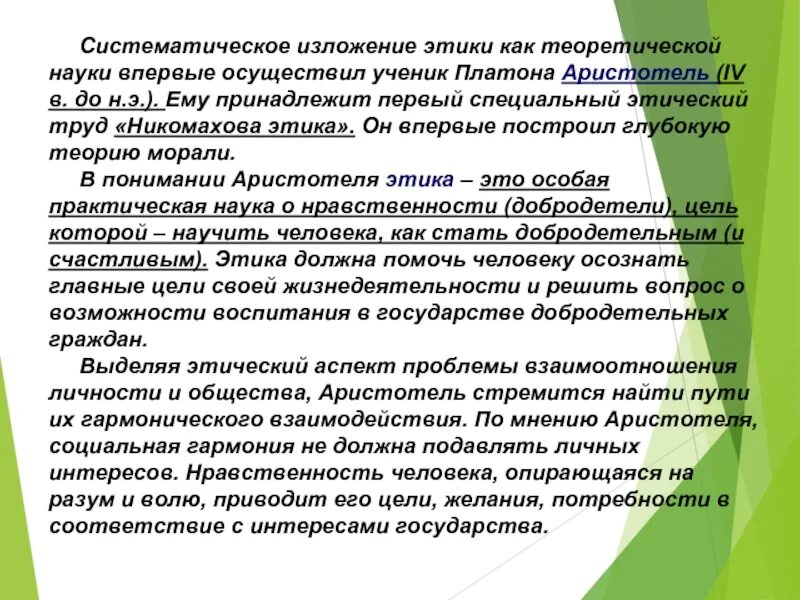 Систематическое изложение этики как теоретической науки впервые осуществил ученик Платона Аристотель (IV в. до н.э.). Ему принадлежит первый специальный этический труд «Никомахова этика». Он впервые построил глубокую теорию морали.

В понимании Аристотеля этика – это особая практическая наука о нравственности (добродетели), цель которой – научить человека, как стать добродетельным (и счастливым). Этика должна помочь человеку осознать главные цели своей жизнедеятельности и решить вопрос о возможности воспитания в государстве добродетельных граждан.

Выделяя этический аспект проблемы взаимоотношения личности и общества, Аристотель стремится найти пути их гармонического взаимодействия. По мнению Аристотеля, социальная гармония не должна подавлять личных интересов. Нравственность человека, опирающаяся на разум и волю, приводит его цели, желания, потребности в соответствие с интересами государства.